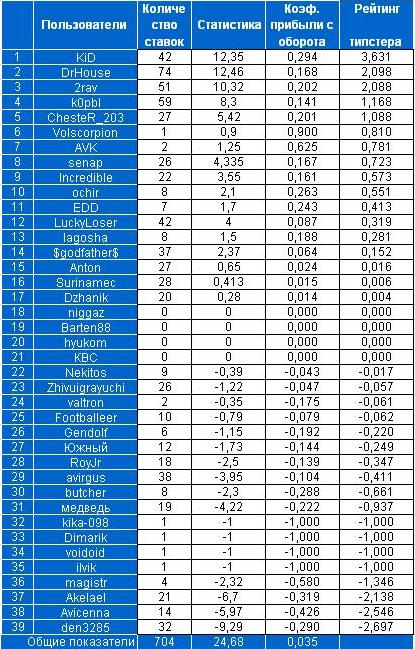 |  | Пользователи | Количество ставок | Статистика | Коэф. прибыли с оборота | Рейтинг типстера |
|---|---|---|---|---|---|
| 1 | KiD | 42 | 12,35 | 0,294 | 3,631 |
| 2 | DrHouse | 74 | 12,46 | 0,168 | 2,098 |
| 3 | 2rav | 51 | 10,32 | 0,202 | 2,088 |
| 4 | k0pbl | 59 | 8,3 | 0,141 | 1,168 |
| 5 | ChesteR_203 | 27 | 5,42 | 0,201 | 1,088 |
| 6 | Volscorpion | 1 | 0,9 | 0,900 | 0,810 |
| 7 | AVK | 2 | 1,25 | 0,625 | 0,781 |
| 8 | senap | 26 | 4,335 | 0,167 | 0,723 |
| 9 | Incredible | 22 | 3,55 | 0,161 | 0,573 |
| 10 | ochir | 8 | 2,1 | 0,263 | 0,551 |
| 11 | EDD | 7 | 1,7 | 0,243 | 0,413 |
| 12 | LuckyLoser | 42 | 4 | 0,087 | 0,319 |
| 13 | lagosha | 8 | 1,5 | 0,188 | 0,281 |
| 14 | $godfather$ | 37 | 2,37 | 0,064 | 0,152 |
| 15 | Anton | 27 | 0,65 | 0,024 | 0,016 |
| 16 | Surinamec | 28 | 0,413 | 0,015 | 0,006 |
| 17 | Dzhanik | 20 | 0,28 | 0,014 | 0,004 |
| 18 | niggaz | 0 | 0 | 0,000 | 0,000 |
| 19 | Barten88 | 0 | 0 | 0,000 | 0,000 |
| 20 | hyukom | 0 | 0 | 0,000 | 0,000 |
| 21 | KBC | 0 | 0 | 0,000 | 0,000 |
| 22 | Nekitos | 9 | -0,39 | -0,043 | -0,017 |
| 23 | Zhivuigrayuchi | 26 | -1,22 | -0,047 | -0,057 |
| 24 | valtron | 2 | -0,35 | -0,175 | -0,061 |
| 25 | Footballeer | 10 | -0,79 | -0,079 | -0,062 |
| 26 | Gendolf | 6 | -1,15 | -0,192 | -0,220 |
| 27 | Южный | 12 | -1,73 | -0,144 | -0,249 |
| 28 | RoyJr | 18 | -2,5 | -0,139 | -0,347 |
| 29 | avirgus | 38 | -3,95 | -0,104 | -0,411 |
| 30 | butcher | 8 | -2,3 | -0,288 | -0,661 |
| 31 | медведь | 19 | -4,22 | -0,222 | -0,937 |
| 32 | kika-098 | 1 | -1 | -1,000 | -1,000 |
| 33 | Dimarik | 1 | -1 | -1,000 | -1,000 |
| 34 | voidoid | 1 | -1 | -1,000 | -1,000 |
| 35 | ilvik | 1 | -1 | -1,000 | -1,000 |
| 36 | magistr | 4 | -2,32 | -0,580 | -1,346 |
| 37 | Akelael | 21 | -6,7 | -0,319 | -2,138 |
| 38 | Avicenna | 14 | -5,97 | -0,426 | -2,546 |
| 39 | den3285 | 32 | -9,29 | -0,290 | -2,697 |
|  | Общие показатели | 704 | 24,68 | 0,035 |  |